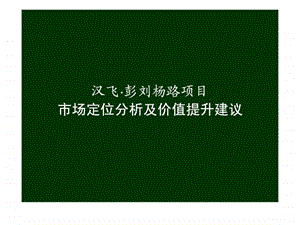 汉飞·彭刘杨路项目
市场定位分析及价值提升建议